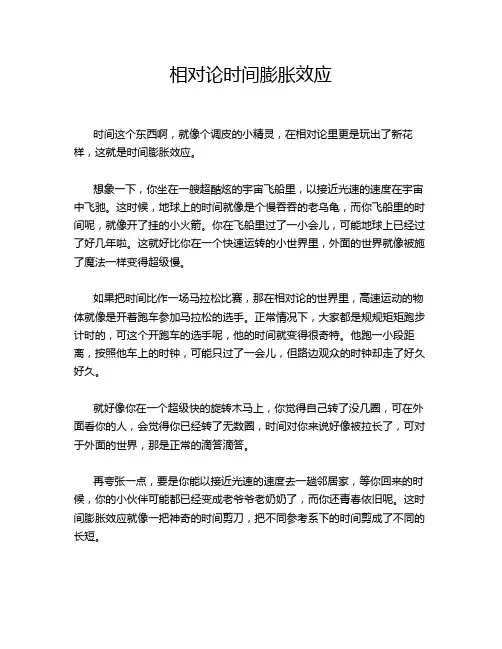 相对论时间膨胀效应

时间这个东西啊，就像个调皮的小精灵，在相对论里更是玩出了新花样，这就是时间膨胀效应。

想象一下，你坐在一艘超酷炫的宇宙飞船里，以接近光速的速度在宇宙中飞驰。这时候，地球上的时间就像是个慢吞吞的老乌龟，而你飞船里的时间呢，就像开了挂的小火箭。你在飞船里过了一小会儿，可能地球上已经过了好几年啦。这就好比你在一个快速运转的小世界里，外面的世界就像被施了魔法一样变得超级慢。

如果把时间比作一场马拉松比赛，那在相对论的世界里，高速运动的物体就像是开着跑车参加马拉松的选手。正常情况下，大家都是规规矩矩跑步计时的，可这个开跑车的选手呢，他的时间就变得很奇特。他跑一小段距离，按照他车上的时钟，可能只过了一会儿，但路边观众的时钟却走了好久好久。

就好像你在一个超级快的旋转木马上，你觉得自己转了没几圈，可在外面看你的人，会觉得你已经转了无数圈，时间对你来说好像被拉长了，可对于外面的世界，那是正常的滴答滴答。

再夸张一点，要是你能以接近光速的速度去一趟邻居家，等你回来的时候，你的小伙伴可能都已经变成老爷爷老奶奶了，而你还青春依旧呢。这时间膨胀效应就像一把神奇的时间剪刀，把不同参考系下的时间剪成了不同的长短。